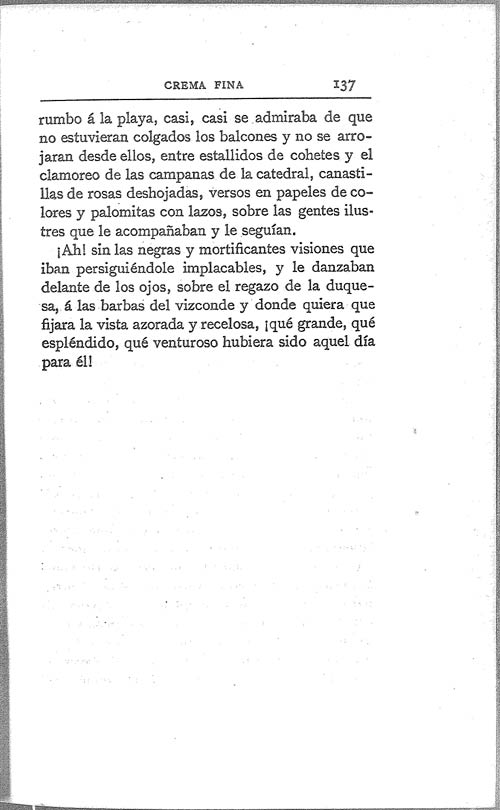 CREMA FINA 137

rumbo á la playa, casi, casi se admiraba de que no estuvieran colgados los balcones y no se arrojaran desde ellos, entre estallidos de cohetes y el clamoreo de las campanas de la catedral, canastillas de rosas deshojadas, versos en papeles de colores y palomitas con lazos, sobre las gentes ilustres que le acompañaban y le seguían.

¡Ah! sin las negras y mortificantes visiones que iban persiguiéndole implacables, y le danzaban delante de los ojos, sobre el regazo de la duquesa, á las barbas del vizconde y donde quiera que fijara la vista azorada y recelosa, ¡qué grande, qué espléndido, qué venturoso hubiera sido aquel día para él!